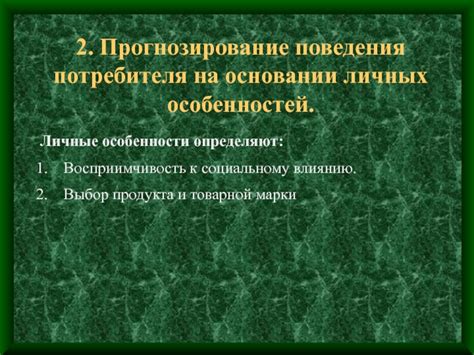 2. Прогнозирование поведения потребителя на основании личных особенностей.

Личные особенности определяют:

1. Восприимчивость к социальному влиянию.
2. Выбор продукта и товарной марки